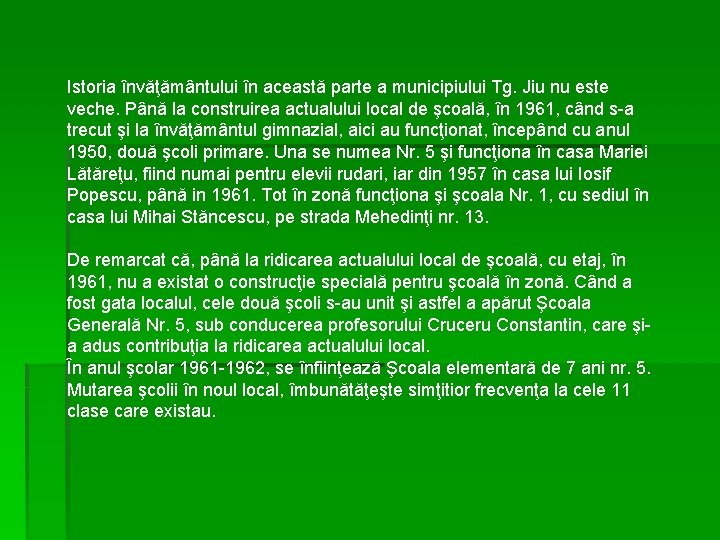 Istoria învăţământului în această parte a municipiului Tg. Jiu nu este veche. Până la construirea actualului local de şcoală, în 1961, când s-a trecut şi la învăţământul gimnazial, aici au funcţionat, începând cu anul 1950, două şcoli primare. Una se numea Nr. 5 şi funcţiona în casa Mariei Lătăreţu, fiind numai pentru elevii rudari, iar din 1957 în casa lui Iosif Popescu, până in 1961. Tot în zonă funcţiona şi şcoala Nr. 1, cu sediul în casa lui Mihai Stăncescu, pe strada Mehedinţi nr. 13.

De remarcat că, până la ridicarea actualului local de şcoală, cu etaj, în 1961, nu a existat o construcţie specială pentru şcoală în zonă. Când a fost gata localul, cele două şcoli s-au unit şi astfel a apărut Şcoala Generală Nr. 5, sub conducerea profesorului Cruceru Constantin, care şi-a adus contribuţia la ridicarea actualului local.
În anul şcolar 1961-1962, se înfiinţează Şcoala elementară de 7 ani nr. 5. Mutarea şcolii în noul local, îmbunătăţeşte simţitior frecvenţa la cele 11 clase care existau.